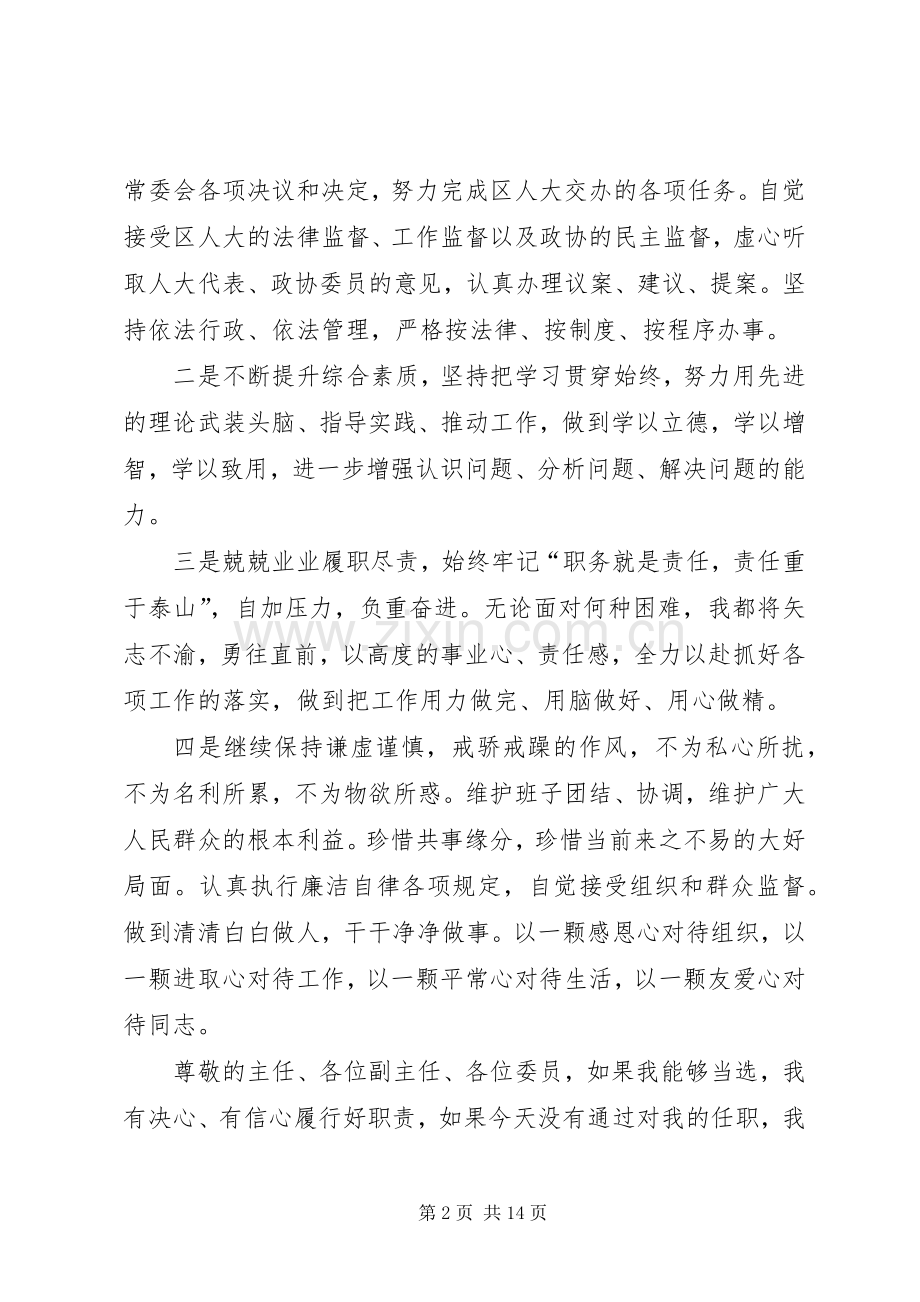 常委会各项决议和决定，努力完成区人大交办的各项任务。自觉接受区人大的法律监督、工作监督以及政协的民主监督，虚心听取人大代表、政协委员的意见，认真办理议案、建议、提案。坚持依法行政、依法管理，严格按法律、按制度、按程序办事。

二是不断提升综合素质，坚持把学习贯穿始终，努力用先进的理论武装头脑、指导实践、推动工作，做到学以立德，学以增智，学以致用，进一步增强认识问题、分析问题、解决问题的能力。

三是兢兢业业履职尽责，始终牢记“职务就是责任，责任重于泰山”，自加压力，负重奋进。无论面对何种困难，我都将矢志不渝，勇往直前，以高度的事业心、责任感，全力以赴抓好各项工作的落实，做到把工作用力做完、用脑做好、用心做精。

四是继续保持谦虚谨慎，戒骄戒躁的作风，不为私心所扰，不为名利所累，不为物欲所惑。维护班子团结、协调，维护广大人民群众的根本利益。珍惜共事缘分，珍惜当前来之不易的大好局面。认真执行廉洁自律各项规定，自觉接受组织和群众监督。做到清清白白做人，干干净净做事。以一颗感恩心对待组织，以一颗进取心对待工作，以一颗平常心对待生活，以一颗友爱心对待同志。

尊敬的主任、各位副主任、各位委员，如果我能够当选，我有决心、有信心履行好职责，如果今天没有通过对我的任职，我

第2页 共14页

www.zixin.com.cn